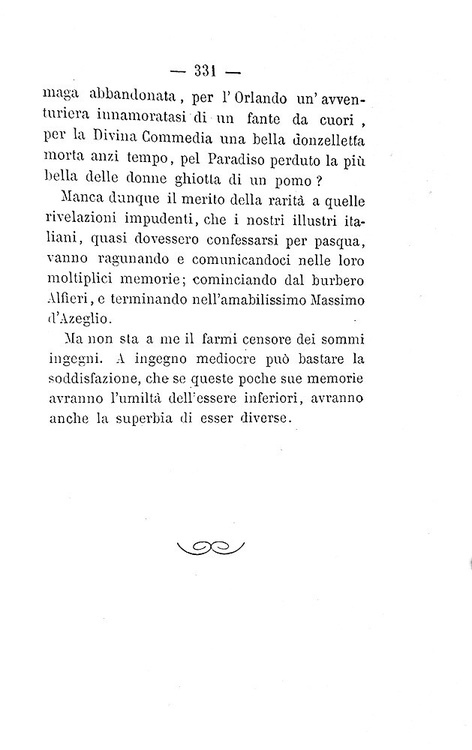 — 331 —

maga abbandonata, per l'Orlando un'avventuriera innamoratasi di un fante da cuori, per la Divina Commedia una bella donzelletta morta anzi tempo, pel Paradiso perduto la più bella delle donne ghiotta di un pomo?

Manca dunque il merito della rarità a quelle rivelazioni impudenti, che i nostri illustri italiani, quasi dovessero confessarsi per pasqua, vanno ragunando e comunicandoci nelle loro moltiplici memorie; cominciando dal burbero Alfieri, e terminando nell'amabilissimo Massimo d'Azeglio.

Ma non sta a me il farmi censore dei sommi ingegni. A ingegno mediocre può bastare la soddisfazione, che se queste poche sue memorie avranno l'umiltà dell'essere inferiori, avranno anche la superbia di esser diverse.